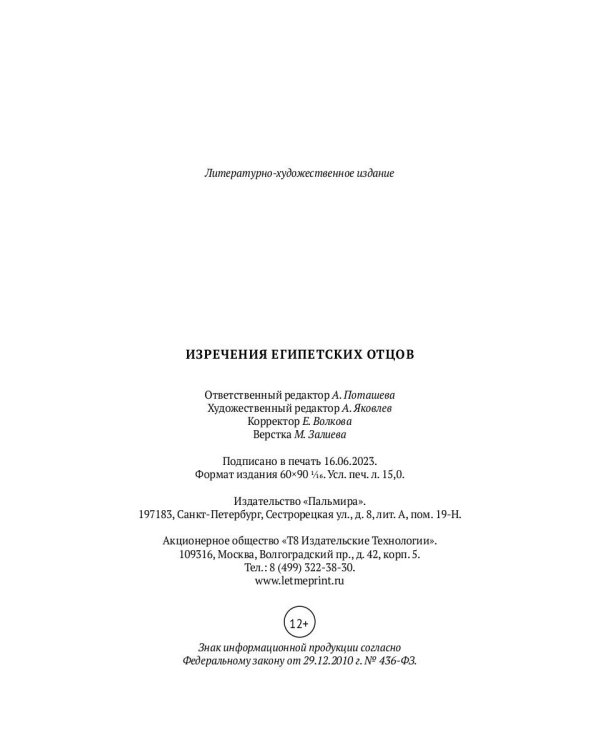 Литературно-художественное издание

ИЗРЕЧЕНИЯ ЕГИПЕТСКИХ ОТЦОВ

Ответственный редактор А. Поташева
Художественный редактор А. Яковлев
Корректор Е. Волкова
Верстка М. Залиева

Подписано в печать 16.06.2023.
Формат издания 60×90 $\frac{1}{16}$. Усл. печ. л. 15,0.

Издательство «Пальмира».
197183, Санкт-Петербург, Сестрорецкая ул., д. 8, лит. А, пом. 19-Н.

Акционерное общество «Т8 Издательские Технологии».
109316, Москва, Волгоградский пр., д. 42, корп. 5.
Тел.: 8 (499) 322-38-30.
www.letmeprint.ru

12+

Знак информационной продукции согласно
Федеральному закону от 29.12.2010 г. № 436-ФЗ.